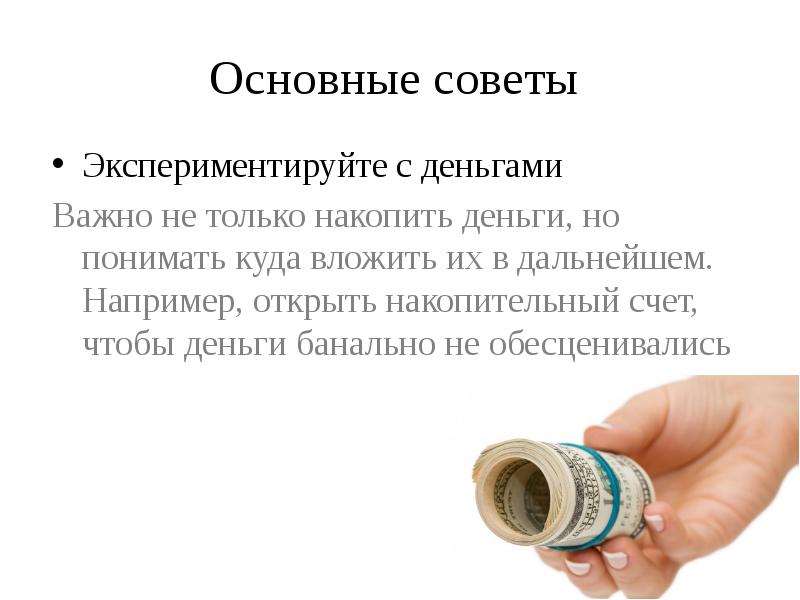 Основные советы

• Экспериментируйте с деньгами

Важно не только накопить деньги, но понимать куда вложить их в дальнейшем. Например, открыть накопительный счет, чтобы деньги банально не обесценивались